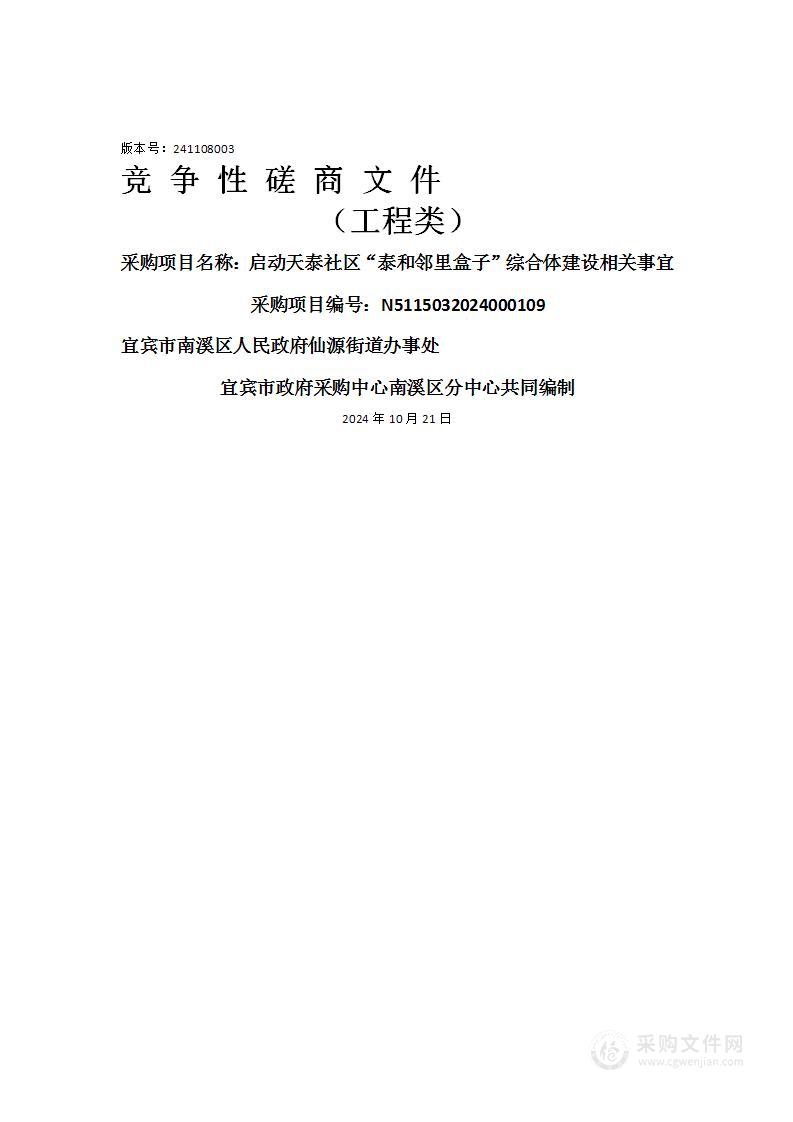 版本号：241108003

竞 争 性 磋 商 文 件

（工程类）

采购项目名称：启动天泰社区“泰和邻里盒子”综合体建设相关事宜

采购项目编号：N5115032024000109

宜宾市南溪区人民政府仙源街道办事处

宜宾市政府采购中心南溪区分中心共同编制

2024 年 10 月 21 日

采购文件网
www.cgwenjian.com